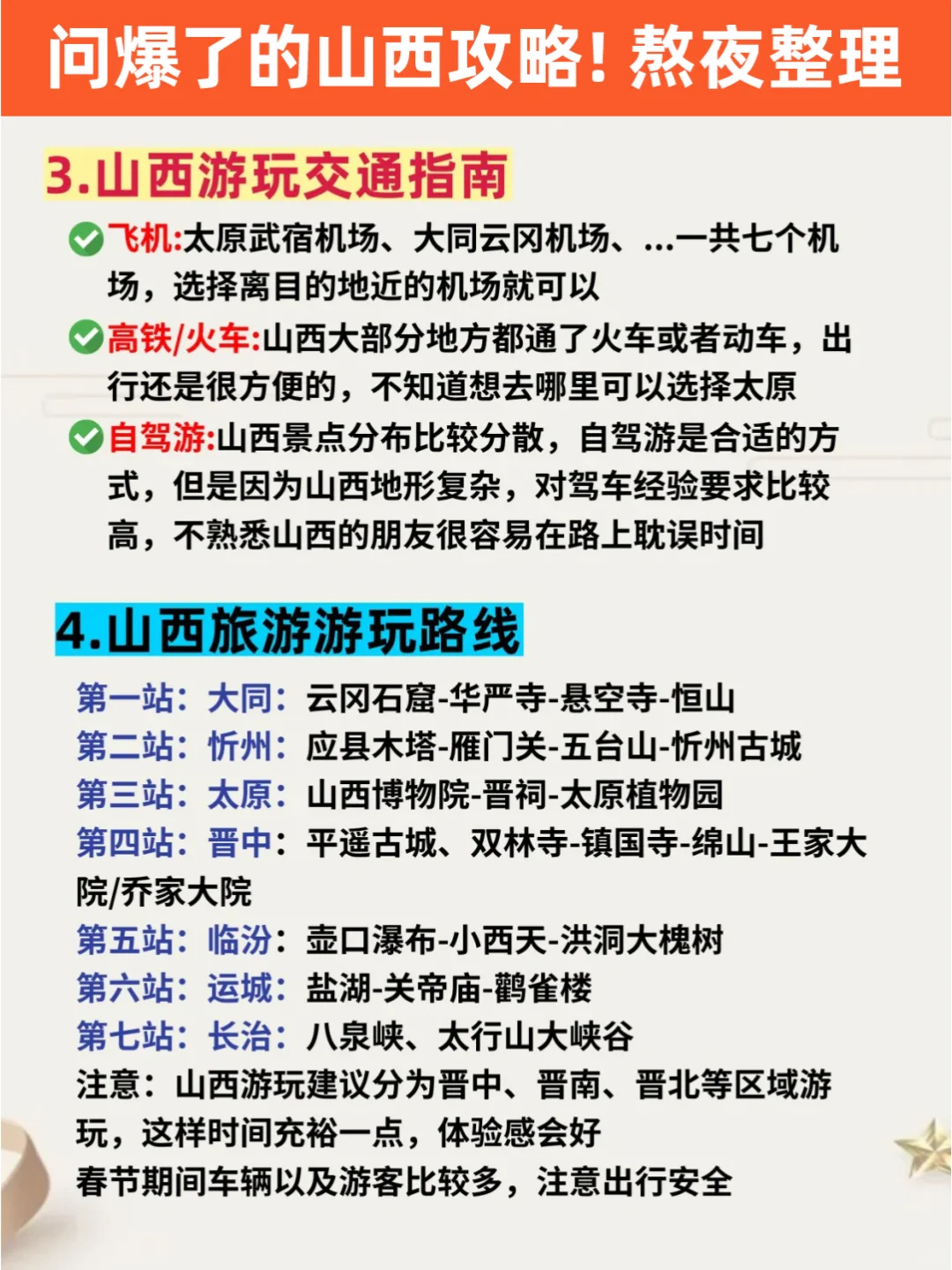 问爆了的山西攻略！熬夜整理

3.山西游玩交通指南

飞机:太原武宿机场、大同云冈机场、...一共七个机场，选择离目的地近的机场就可以

高铁/火车:山西大部分地方都通了火车或者动车，出行还是很方便的，不知道想去哪里可以选择太原

自驾游:山西景点分布比较分散，自驾游是合适的方式，但是因为山西地形复杂，对驾车经验要求比较高，不熟悉山西的朋友很容易在路上耽误时间

4.山西旅游游玩路线

第一站：大同：云冈石窟-华严寺-悬空寺-恒山
第二站：忻州：应县木塔-雁门关-五台山-忻州古城
第三站：太原：山西博物院-晋祠-太原植物园
第四站：晋中：平遥古城、双林寺-镇国寺-绵山-王家大院/乔家大院
第五站：临汾：壶口瀑布-小西天-洪洞大槐树
第六站：运城：盐湖-关帝庙-鹳雀楼
第七站：长治：八泉峡、太行山大峡谷
注意：山西游玩建议分为晋中、晋南、晋北等区域游玩，这样时间充裕一点，体验感会好
春节期间车辆以及游客比较多，注意出行安全